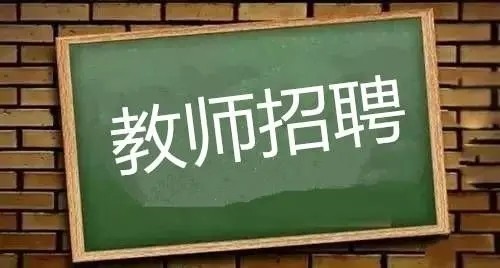 教师招聘